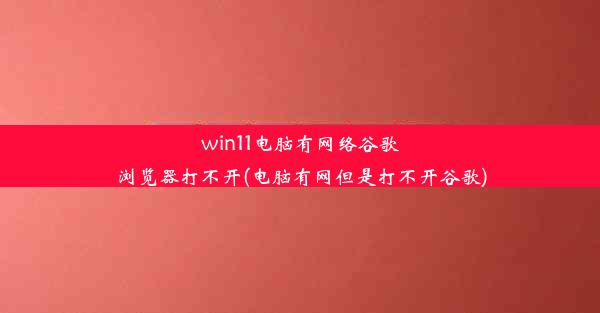 win11电脑有网络谷歌浏览器打不开(电脑有网但是打不开谷歌)